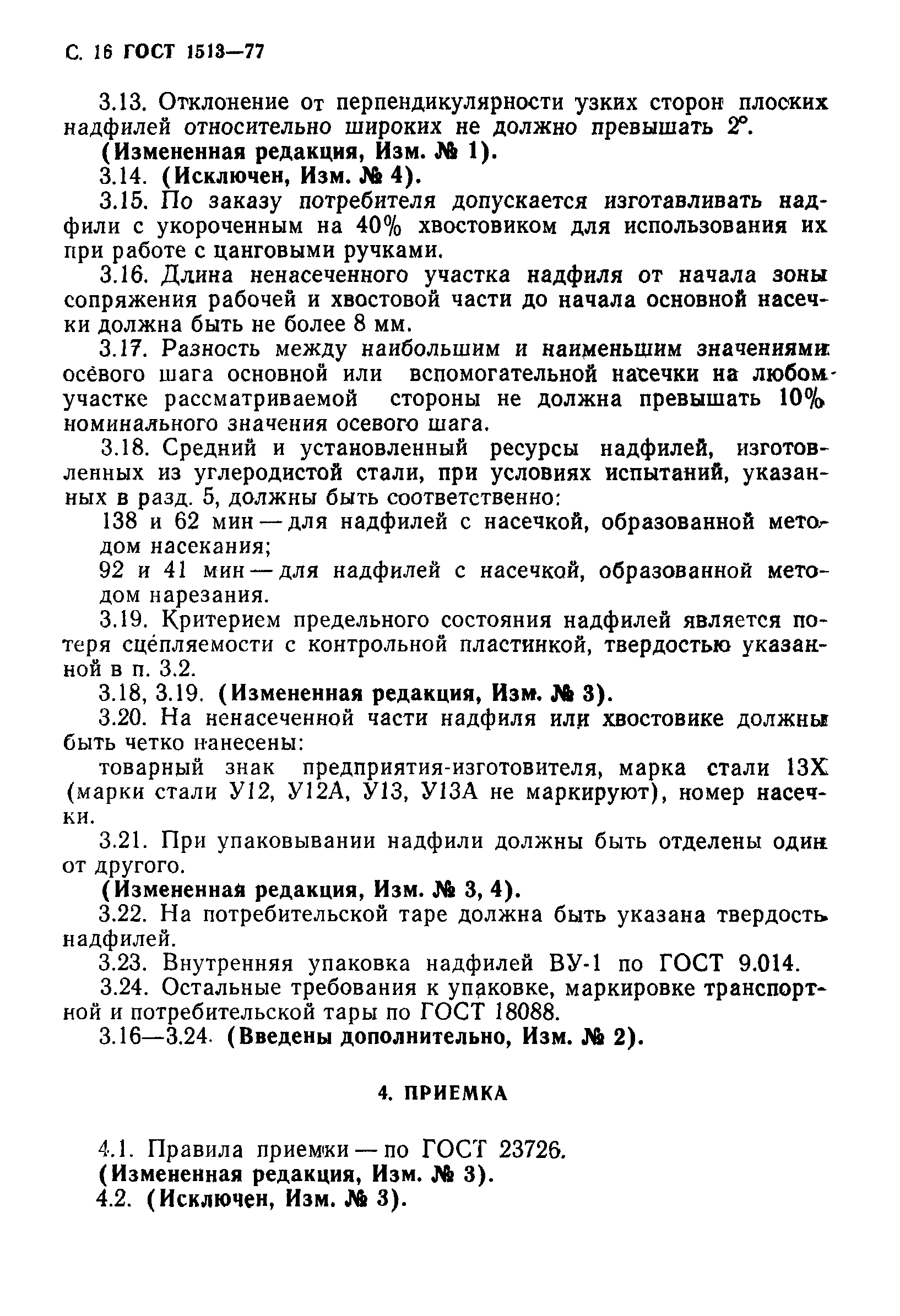 С. 16 ГОСТ 1513—77

3.13. Отклонение от перпендикулярности узких сторон плоских надфилей относительно широких не должно превышать 2°.

(Измененная редакция, Изм. № 1).

3.14. (Исключен, Изм. № 4).

3.15. По заказу потребителя допускается изготавливать надфили с укороченным на 40% хвостовиком для использования их при работе с цанговыми ручками.

3.16. Длина ненасеченного участка надфиля от начала зоны сопряжения рабочей и хвостовой части до начала основной насечки должна быть не более 8 мм.

3.17. Разность между наибольшим и наименьшим значениями осевого шага основной или вспомогательной насечки на любом участке рассматриваемой стороны не должна превышать 10% номинального значения осевого шага.

3.18. Средний и установленный ресурсы надфилей, изготовленных из углеродистой стали, при условиях испытаний, указанных в разд. 5, должны быть соответственно:

138 и 62 мин — для надфилей с насечкой, образованной методом насекания;

92 и 41 мин — для надфилей с насечкой, образованной методом нарезания.

3.19. Критерием предельного состояния надфилей является потеря сцепляемости с контрольной пластинкой, твердостью указанной в п. 3.2.

3.18, 3.19. (Измененная редакция, Изм. № 3).

3.20. На ненасеченной части надфиля или хвостовике должны быть четко нанесены:

товарный знак предприятия-изготовителя, марка стали 13Х (марки стали У12, У12А, У13, У13А не маркируют), номер насечки.

3.21. При упаковывании надфили должны быть отделены один от другого.

(Измененная редакция, Изм. № 3, 4).

3.22. На потребительской таре должна быть указана твердость надфилей.

3.23. Внутренняя упаковка надфилей ВУ-1 по ГОСТ 9.014.

3.24. Остальные требования к упаковке, маркировке транспортной и потребительской тары по ГОСТ 18088.

3.16—3.24. (Введены дополнительно, Изм. № 2).

4. ПРИЕМКА

4.1. Правила приемки — по ГОСТ 23726.

(Измененная редакция, Изм. № 3).

4.2. (Исключен, Изм. № 3).